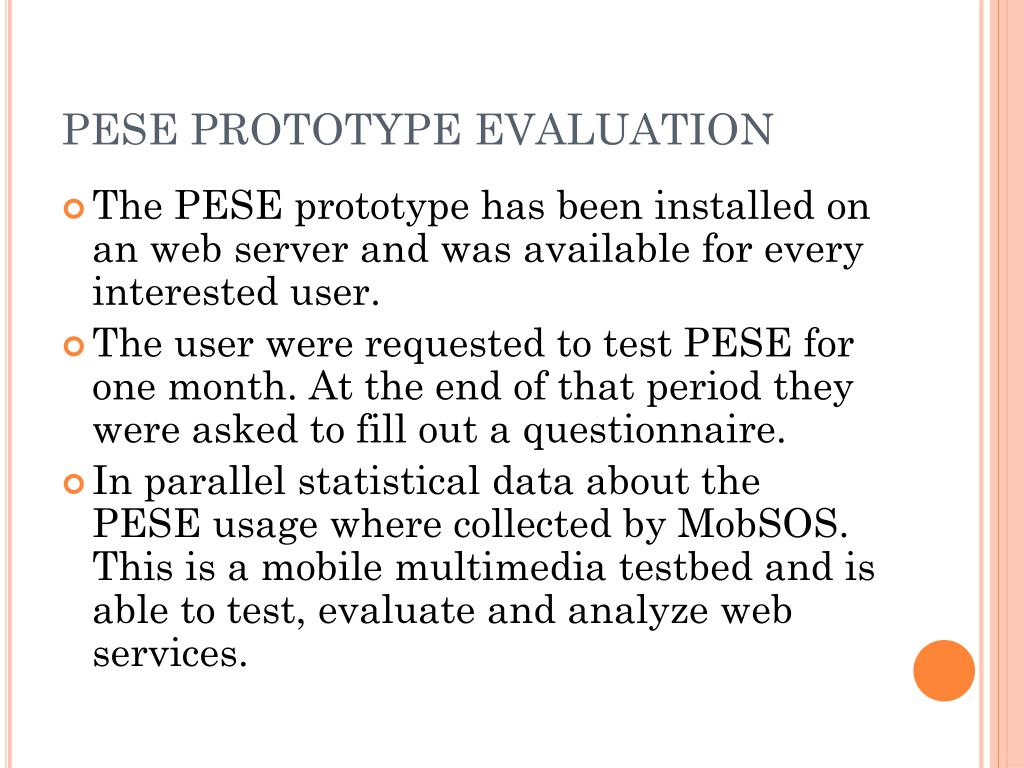 PESE PROTOTYPE EVALUATION

The PESE prototype has been installed on an web server and was available for every interested user.

The user were requested to test PESE for one month. At the end of that period they were asked to fill out a questionnaire.

In parallel statistical data about the PESE usage where collected by MobSOS. This is a mobile multimedia testbed and is able to test, evaluate and analyze web services.